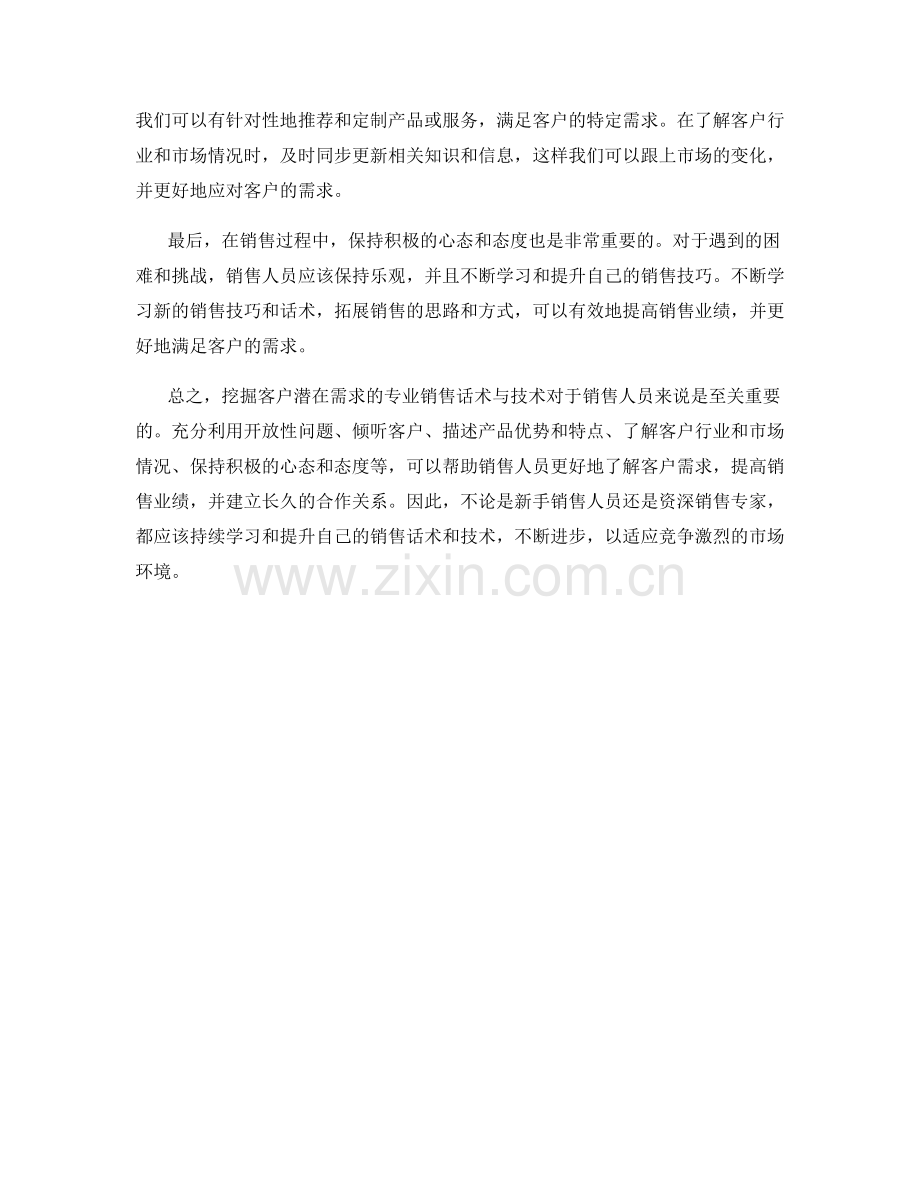 我们可以有针对性地推荐和定制产品或服务，满足客户的特定需求。在了解客户行业和市场情况时，及时同步更新相关知识和信息，这样我们可以跟上市场的变化，并更好地应对客户的需求。

最后，在销售过程中，保持积极的心态和态度也是非常重要的。对于遇到的困难和挑战，销售人员应该保持乐观，并且不断学习和提升自己的销售技巧。不断学习新的销售技巧和话术，拓展销售的思路和方式，可以有效地提高销售业绩，并更好地满足客户的需求。

总之，挖掘客户潜在需求的专业销售话术与技术对于销售人员来说是至关重要的。充分利用开放性问题、倾听客户、描述产品优势和特点、了解客户行业和市场情况、保持积极的心态和态度等，可以帮助销售人员更好地了解客户需求，提高销售业绩，并建立长久的合作关系。因此，不论是新手销售人员还是资深销售专家，都应该持续学习和提升自己的销售话术和技术，不断进步，以适应竞争激烈的市场环境。

www.zixin.com.cn